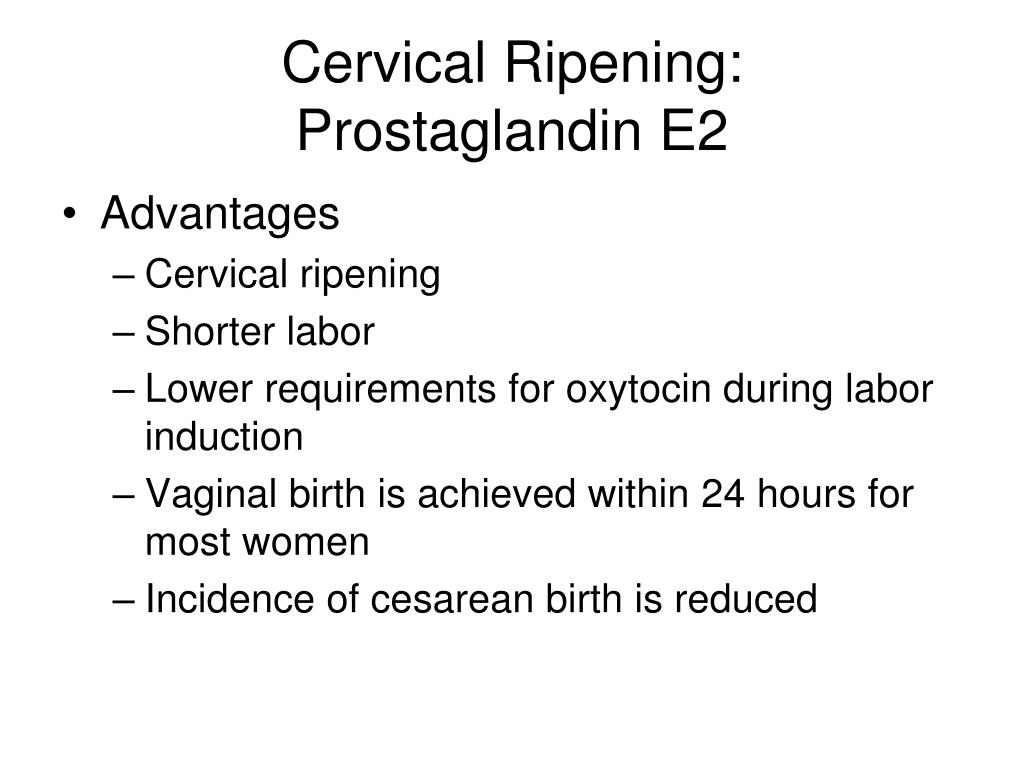 Cervical Ripening:
Prostaglandin E2

• Advantages
– Cervical ripening
– Shorter labor
– Lower requirements for oxytocin during labor induction
– Vaginal birth is achieved within 24 hours for most women
– Incidence of cesarean birth is reduced